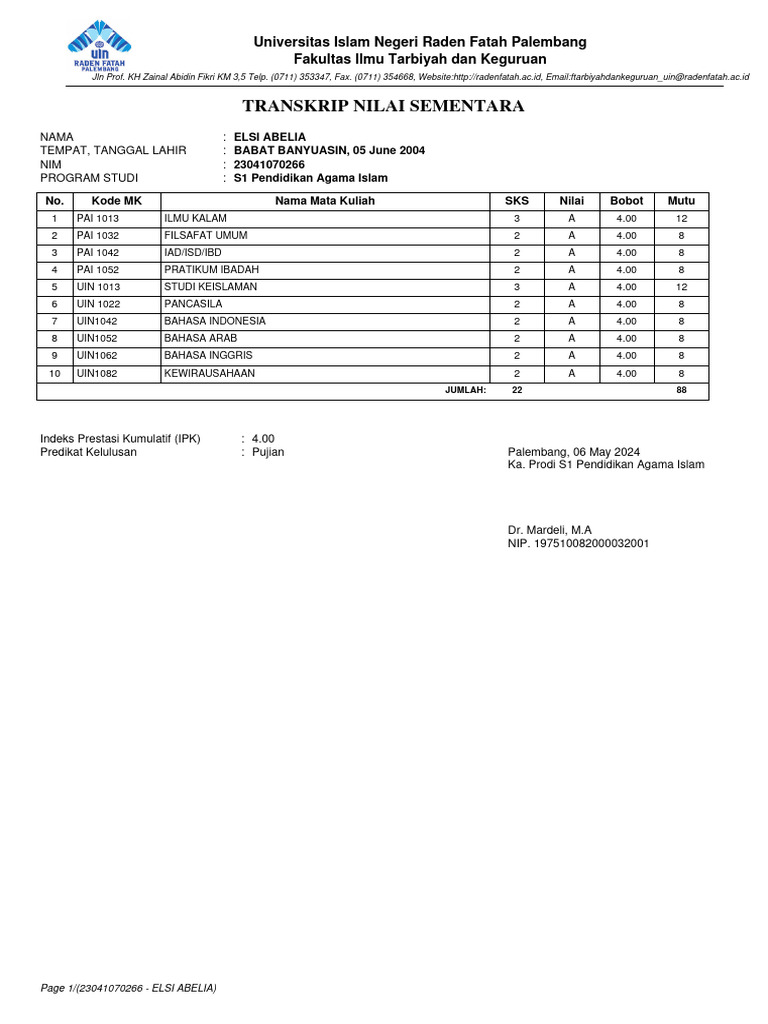 uin
RADEN FATAH
PALEMBANG

Universitas Islam Negeri Raden Fatah Palembang
Fakultas Ilmu Tarbiyah dan Keguruan
Jln Prof. KH Zainal Abidin Fikri KM 3,5 Telp. (0711) 353347, Fax. (0711) 354668, Website:http://radenfatah.ac.id, Email:ftarbiyahdankeguruan_uin@radenfatah.ac.id

TRANSKRIP NILAI SEMENTARA

NAMA : ELSI ABELIA
TEMPAT, TANGGAL LAHIR : BABAT BANYUASIN, 05 June 2004
NIM : 23041070266
PROGRAM STUDI : S1 Pendidikan Agama Islam

| No. | Kode MK | Nama Mata Kuliah | SKS | Nilai | Bobot | Mutu |
|---|---|---|---|---|---|---|
| 1 | PAI 1013 | ILMU KALAM | 3 | A | 4.00 | 12 |
| 2 | PAI 1032 | FILSAFAT UMUM | 2 | A | 4.00 | 8 |
| 3 | PAI 1042 | IAD/ISD/IBD | 2 | A | 4.00 | 8 |
| 4 | PAI 1052 | PRATIKUM IBADAH | 2 | A | 4.00 | 8 |
| 5 | UIN 1013 | STUDI KEISLAMAN | 3 | A | 4.00 | 12 |
| 6 | UIN 1022 | PANCASILA | 2 | A | 4.00 | 8 |
| 7 | UIN1042 | BAHASA INDONESIA | 2 | A | 4.00 | 8 |
| 8 | UIN1052 | BAHASA ARAB | 2 | A | 4.00 | 8 |
| 9 | UIN1062 | BAHASA INGGRIS | 2 | A | 4.00 | 8 |
| 10 | UIN1082 | KEWIRAUSAHAAN | 2 | A | 4.00 | 8 |
| | | JUMLAH: | 22 | | | 88 |

Indeks Prestasi Kumulatif (IPK) : 4.00
Predikat Kelulusan : Pujian

Palembang, 06 May 2024
Ka. Prodi S1 Pendidikan Agama Islam

Dr. Mardeli, M.A
NIP. 197510082000032001

Page 1/(23041070266 - ELSI ABELIA)